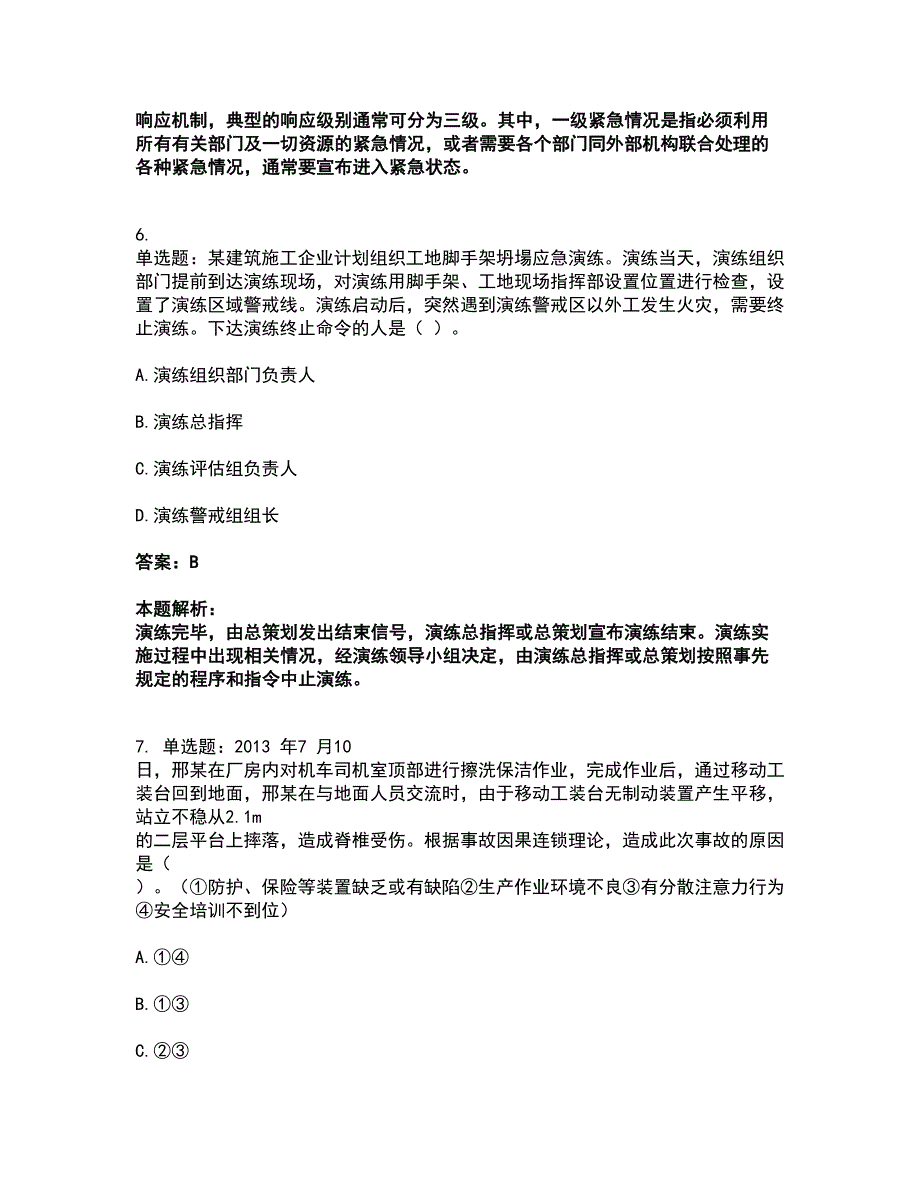 响应机制，典型的响应级别通常可分为三级。其中，一级紧急情况是指必须利用所有有关部门及一切资源的紧急情况，或者需要各个部门同外部机构联合处理的各种紧急情况，通常要宣布进入紧急状态。

6.
单选题：某建筑施工企业计划组织工地脚手架坍塌应急演练。演练当天，演练组织部门提前到达演练现场，对演练用脚手架、工地现场指挥部设置位置进行检查，设置了演练区域警戒线。演练启动后，突然遇到演练警戒区以外工发生火灾，需要终止演练。下达演练终止命令的人是（ ）。

A.演练组织部门负责人

B.演练总指挥

C.演练评估组负责人

D.演练警戒组组长

答案：B

本题解析：
演练完毕，由总策划发出结束信号，演练总指挥或总策划宣布演练结束。演练实施过程中出现相关情况，经演练领导小组决定，由演练总指挥或总策划按照事先规定的程序和指令中止演练。

7. 单选题：2013 年7 月10
日，邢某在厂房内对机车司机室顶部进行擦洗保洁作业，完成作业后，通过移动工装台回到地面，邢某在与地面人员交流时，由于移动工装台无制动装置产生平移，站立不稳从2.1m
的二层平台上摔落，造成脊椎受伤。根据事故因果连锁理论，造成此次事故的原因是（
）。（①防护、保险等装置缺乏或有缺陷②生产作业环境不良③有分散注意力行为④安全培训不到位）

A.①④

B.①③

C.②③